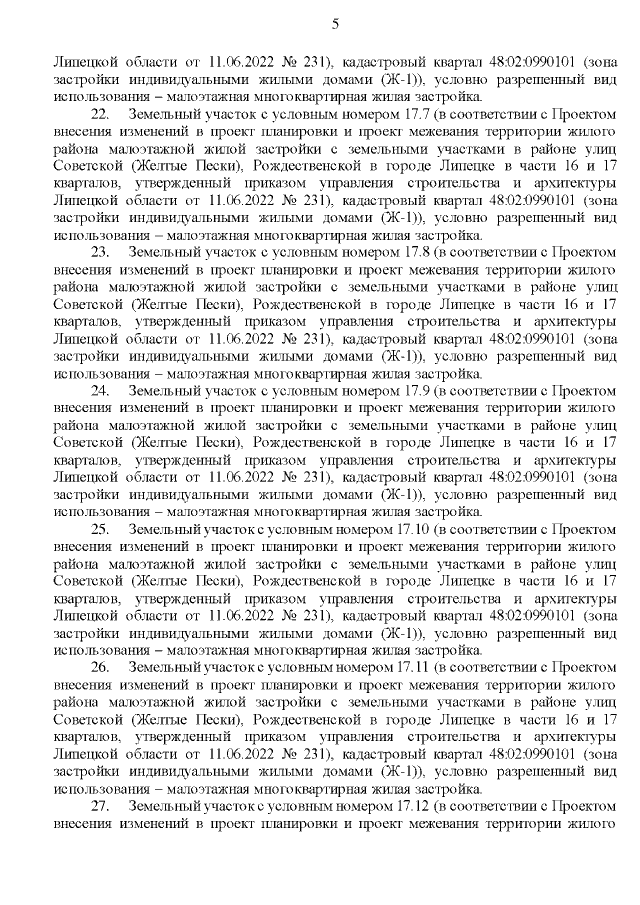 5

Липецкой области от 11.06.2022 № 231), кадастровый квартал 48:02:0990101 (зона застройки индивидуальными жилыми домами (Ж-1)), условно разрешенный вид использования – малоэтажная многоквартирная жилая застройка.

22. Земельный участок с условным номером 17.7 (в соответствии с Проектом внесения изменений в проект планировки и проект межевания территории жилого района малоэтажной жилой застройки с земельными участками в районе улиц Советской (Желтые Пески), Рождественской в городе Липецке в части 16 и 17 кварталов, утвержденный приказом управления строительства и архитектуры Липецкой области от 11.06.2022 № 231), кадастровый квартал 48:02:0990101 (зона застройки индивидуальными жилыми домами (Ж-1)), условно разрешенный вид использования – малоэтажная многоквартирная жилая застройка.

23. Земельный участок с условным номером 17.8 (в соответствии с Проектом внесения изменений в проект планировки и проект межевания территории жилого района малоэтажной жилой застройки с земельными участками в районе улиц Советской (Желтые Пески), Рождественской в городе Липецке в части 16 и 17 кварталов, утвержденный приказом управления строительства и архитектуры Липецкой области от 11.06.2022 № 231), кадастровый квартал 48:02:0990101 (зона застройки индивидуальными жилыми домами (Ж-1)), условно разрешенный вид использования – малоэтажная многоквартирная жилая застройка.

24. Земельный участок с условным номером 17.9 (в соответствии с Проектом внесения изменений в проект планировки и проект межевания территории жилого района малоэтажной жилой застройки с земельными участками в районе улиц Советской (Желтые Пески), Рождественской в городе Липецке в части 16 и 17 кварталов, утвержденный приказом управления строительства и архитектуры Липецкой области от 11.06.2022 № 231), кадастровый квартал 48:02:0990101 (зона застройки индивидуальными жилыми домами (Ж-1)), условно разрешенный вид использования – малоэтажная многоквартирная жилая застройка.

25. Земельный участок с условным номером 17.10 (в соответствии с Проектом внесения изменений в проект планировки и проект межевания территории жилого района малоэтажной жилой застройки с земельными участками в районе улиц Советской (Желтые Пески), Рождественской в городе Липецке в части 16 и 17 кварталов, утвержденный приказом управления строительства и архитектуры Липецкой области от 11.06.2022 № 231), кадастровый квартал 48:02:0990101 (зона застройки индивидуальными жилыми домами (Ж-1)), условно разрешенный вид использования – малоэтажная многоквартирная жилая застройка.

26. Земельный участок с условным номером 17.11 (в соответствии с Проектом внесения изменений в проект планировки и проект межевания территории жилого района малоэтажной жилой застройки с земельными участками в районе улиц Советской (Желтые Пески), Рождественской в городе Липецке в части 16 и 17 кварталов, утвержденный приказом управления строительства и архитектуры Липецкой области от 11.06.2022 № 231), кадастровый квартал 48:02:0990101 (зона застройки индивидуальными жилыми домами (Ж-1)), условно разрешенный вид использования – малоэтажная многоквартирная жилая застройка.

27. Земельный участок с условным номером 17.12 (в соответствии с Проектом внесения изменений в проект планировки и проект межевания территории жилого